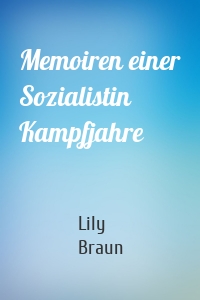 Memoiren einer Sozialistin Kampfjahre

Lily Braun